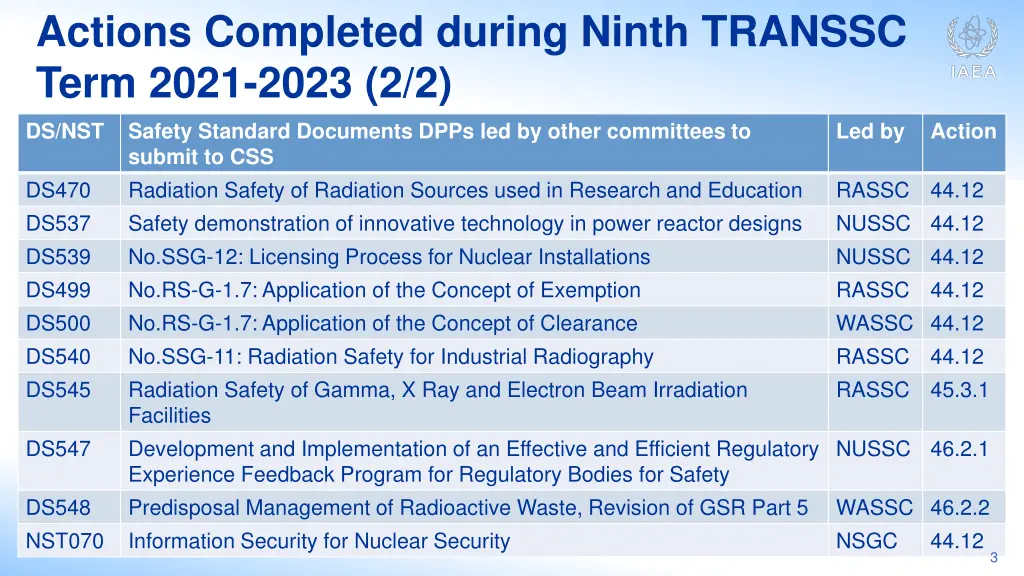 Actions Completed during Ninth TRANSSC Term 2021-2023 (2/2)

IAEA

| DS/NST | Safety Standard Documents DPPs led by other committees to submit to CSS | Led by | Action |
|---|---|---|---|
| DS470 | Radiation Safety of Radiation Sources used in Research and Education | RASSC | 44.12 |
| DS537 | Safety demonstration of innovative technology in power reactor designs | NUSSC | 44.12 |
| DS539 | No.SSG-12: Licensing Process for Nuclear Installations | NUSSC | 44.12 |
| DS499 | No.RS-G-1.7: Application of the Concept of Exemption | RASSC | 44.12 |
| DS500 | No.RS-G-1.7: Application of the Concept of Clearance | WASSC | 44.12 |
| DS540 | No.SSG-11: Radiation Safety for Industrial Radiography | RASSC | 44.12 |
| DS545 | Radiation Safety of Gamma, X Ray and Electron Beam Irradiation Facilities | RASSC | 45.3.1 |
| DS547 | Development and Implementation of an Effective and Efficient Regulatory Experience Feedback Program for Regulatory Bodies for Safety | NUSSC | 46.2.1 |
| DS548 | Predisposal Management of Radioactive Waste, Revision of GSR Part 5 | WASSC | 46.2.2 |
| NST070 | Information Security for Nuclear Security | NSGC | 44.12 |

3